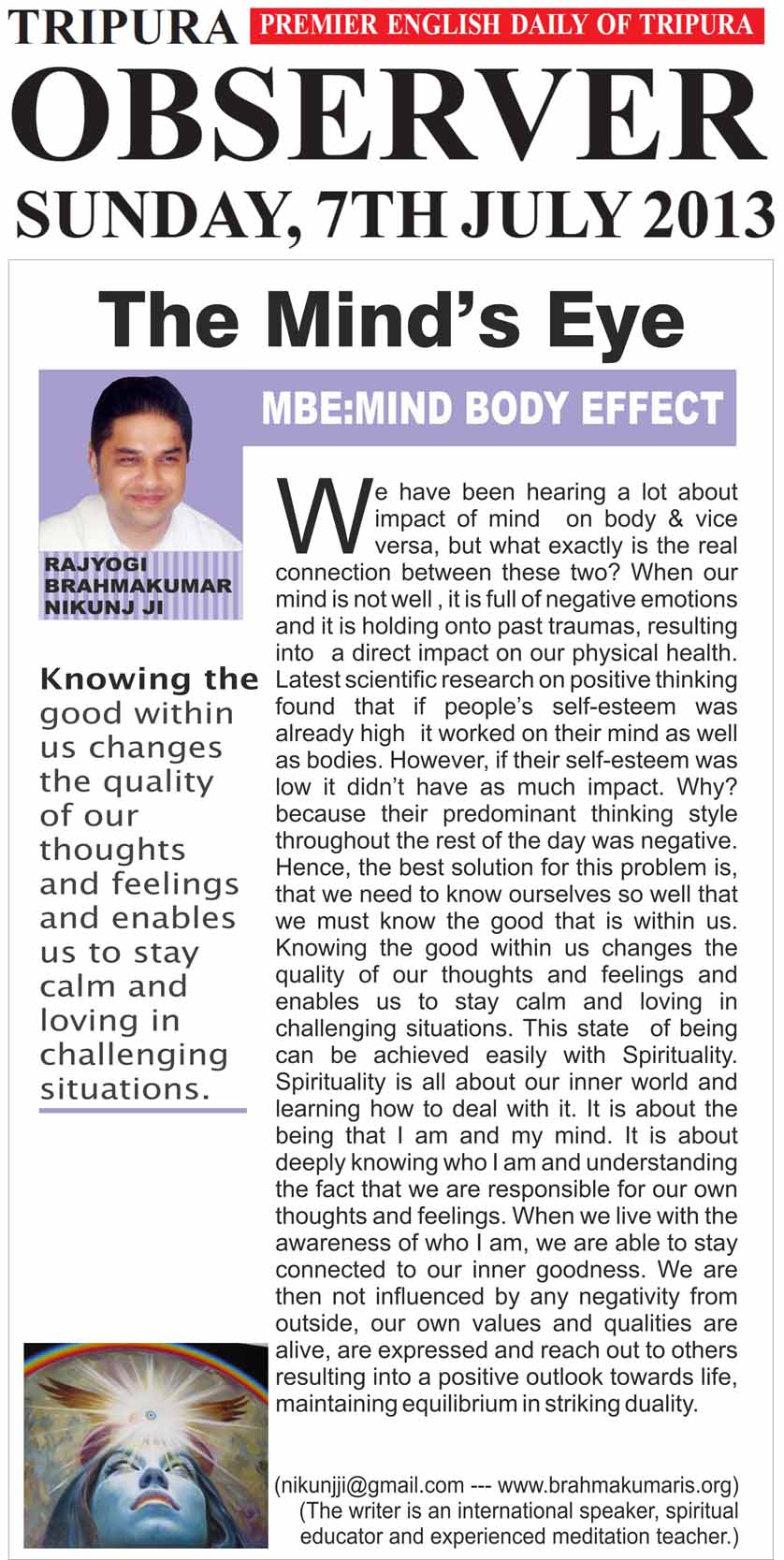 TRIPURA PREMIER ENGLISH DAILY OF TRIPURA

OBSERVER

SUNDAY, 7TH JULY 2013

The Mind's Eye

MBE:MIND BODY EFFECT

RAJYOGI BRAHMAKUMAR NIKUNJ JI

Knowing the good within us changes the quality of our thoughts and feelings and enables us to stay calm and loving in challenging situations.

We have been hearing a lot about impact of mind on body & vice versa, but what exactly is the real connection between these two? When our mind is not well , it is full of negative emotions and it is holding onto past traumas, resulting into a direct impact on our physical health. Latest scientific research on positive thinking found that if people's self-esteem was already high it worked on their mind as well as bodies. However, if their self-esteem was low it didn't have as much impact. Why? because their predominant thinking style throughout the rest of the day was negative. Hence, the best solution for this problem is, that we need to know ourselves so well that we must know the good that is within us. Knowing the good within us changes the quality of our thoughts and feelings and enables us to stay calm and loving in challenging situations. This state of being can be achieved easily with Spirituality. Spirituality is all about our inner world and learning how to deal with it. It is about the being that I am and my mind. It is about deeply knowing who I am and understanding the fact that we are responsible for our own thoughts and feelings. When we live with the awareness of who I am, we are able to stay connected to our inner goodness. We are then not influenced by any negativity from outside, our own values and qualities are alive, are expressed and reach out to others resulting into a positive outlook towards life, maintaining equilibrium in striking duality.

(nikunjji@gmail.com --- www.brahmakumaris.org)
(The writer is an international speaker, spiritual educator and experienced meditation teacher.)